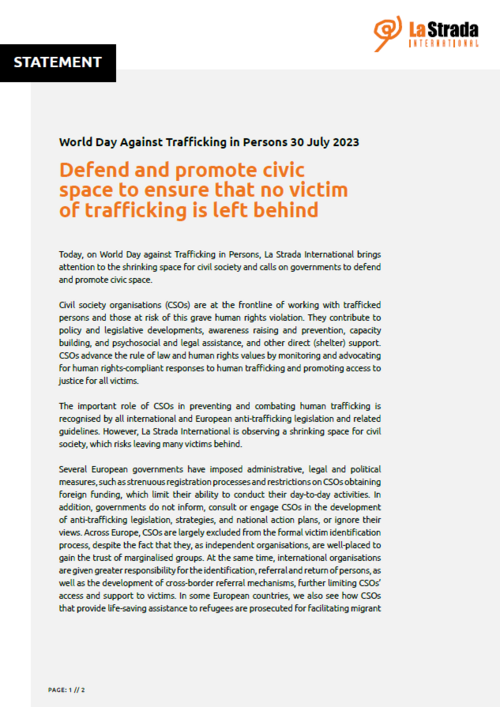 La Strada
INTERNATIONAL

STATEMENT

World Day Against Trafficking in Persons 30 July 2023

Defend and promote civic space to ensure that no victim of trafficking is left behind

Today, on World Day against Trafficking in Persons, La Strada International brings attention to the shrinking space for civil society and calls on governments to defend and promote civic space.

Civil society organisations (CSOs) are at the frontline of working with trafficked persons and those at risk of this grave human rights violation. They contribute to policy and legislative developments, awareness raising and prevention, capacity building, and psychosocial and legal assistance, and other direct (shelter) support. CSOs advance the rule of law and human rights values by monitoring and advocating for human rights-compliant responses to human trafficking and promoting access to justice for all victims.

The important role of CSOs in preventing and combating human trafficking is recognised by all international and European anti-trafficking legislation and related guidelines. However, La Strada International is observing a shrinking space for civil society, which risks leaving many victims behind.

Several European governments have imposed administrative, legal and political measures, such as strenuous registration processes and restrictions on CSOs obtaining foreign funding, which limit their ability to conduct their day-to-day activities. In addition, governments do not inform, consult or engage CSOs in the development of anti-trafficking legislation, strategies, and national action plans, or ignore their views. Across Europe, CSOs are largely excluded from the formal victim identification process, despite the fact that they, as independent organisations, are well-placed to gain the trust of marginalised groups. At the same time, international organisations are given greater responsibility for the identification, referral and return of persons, as well as the development of cross-border referral mechanisms, further limiting CSOs' access and support to victims. In some European countries, we also see how CSOs that provide life-saving assistance to refugees are prosecuted for facilitating migrant

PAGE: 1 // 2